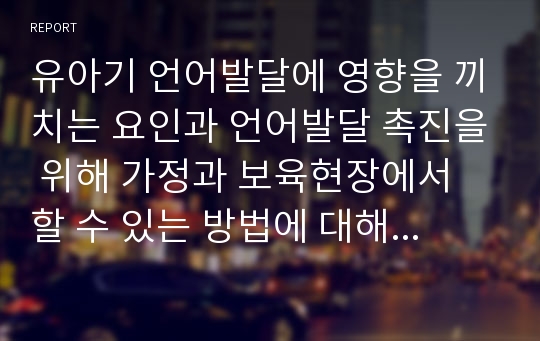 REPORT

유아기 언어발달에 영향을 끼치는 요인과 언어발달 촉진을 위해 가정과 보육현장에서 할 수 있는 방법에 대해...